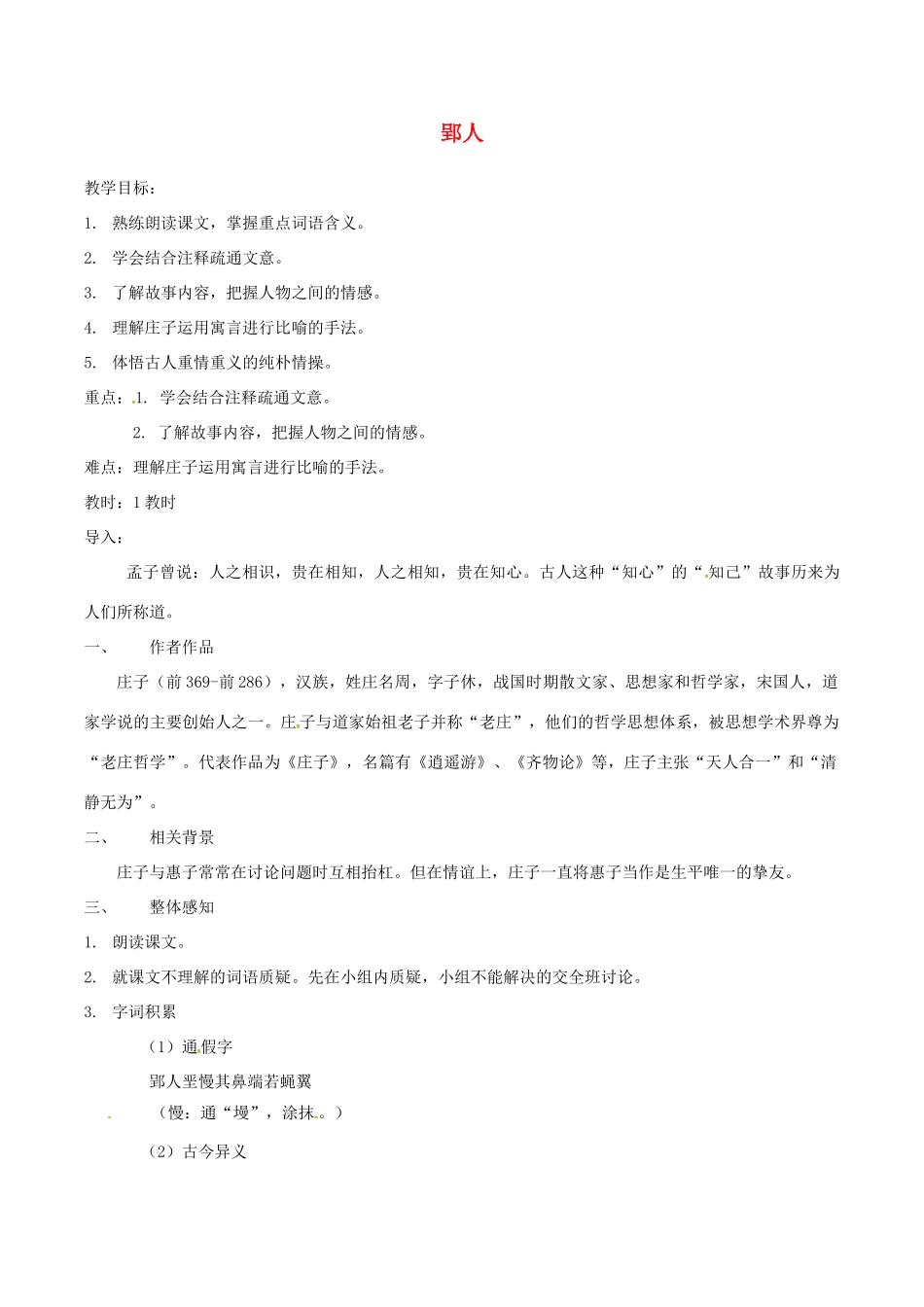 郢人

教学目标：

1. 熟练朗读课文，掌握重点词语含义。

2. 学会结合注释疏通文意。

3. 了解故事内容，把握人物之间的情感。

4. 理解庄子运用寓言进行比喻的手法。

5. 体悟古人重情重义的纯朴情操。

重点：1. 学会结合注释疏通文意。

2. 了解故事内容，把握人物之间的情感。

难点：理解庄子运用寓言进行比喻的手法。

教时：1 教时

导入：

孟子曾说：人之相识，贵在相知，人之相知，贵在知心。古人这种“知心”的“知己”故事历来为人们所称道。

一、 作者作品

庄子（前 369-前 286），汉族，姓庄名周，字子休，战国时期散文家、思想家和哲学家，宋国人，道家学说的主要创始人之一。庄子与道家始祖老子并称“老庄”，他们的哲学思想体系，被思想学术界尊为“老庄哲学”。代表作品为《庄子》，名篇有《逍遥游》、《齐物论》等，庄子主张“天人合一”和“清静无为”。

二、 相关背景

庄子与惠子常常在讨论问题时互相抬杠。但在情谊上，庄子一直将惠子当作是生平唯一的挚友。

三、 整体感知

1. 朗读课文。

2. 就课文不理解的词语质疑。先在小组内质疑，小组不能解决的交全班讨论。

3. 字词积累

（1）通假字

郢人垩慢其鼻端若蝇翼

（慢：通“墁”，涂抹。）

（2）古今异义